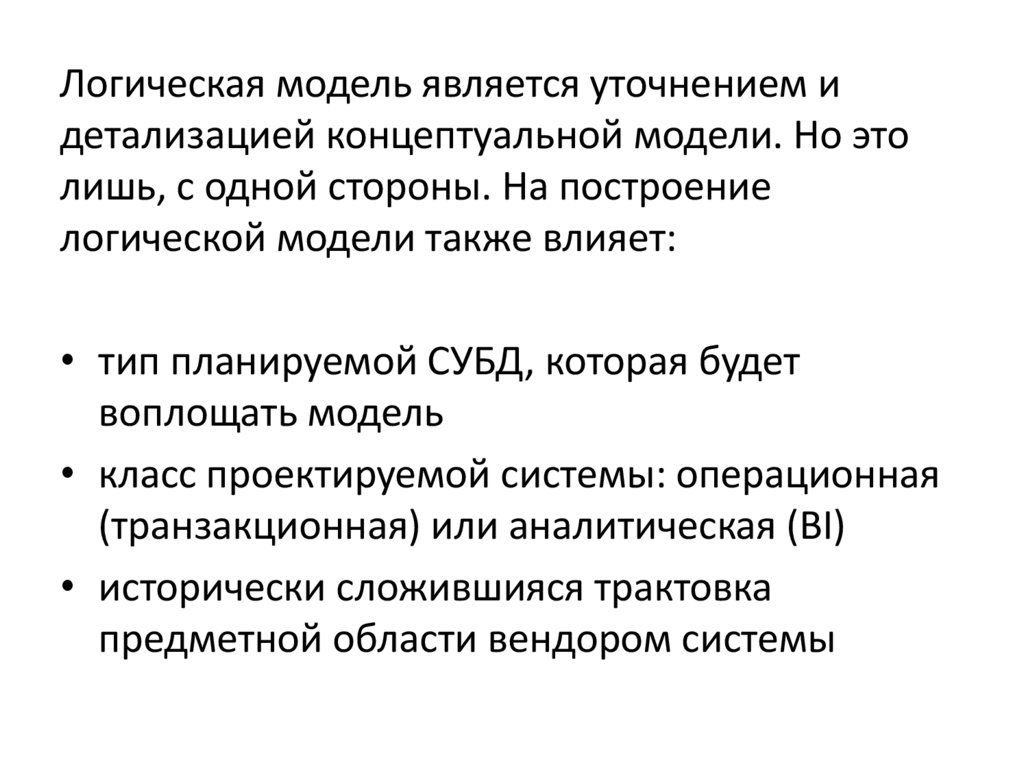 Логическая модель является уточнением и детализацией концептуальной модели. Но это лишь, с одной стороны. На построение логической модели также влияет:

• тип планируемой СУБД, которая будет воплощать модель
• класс проектируемой системы: операционная (транзакционная) или аналитическая (BI)
• исторически сложившияся трактовка предметной области вендором системы